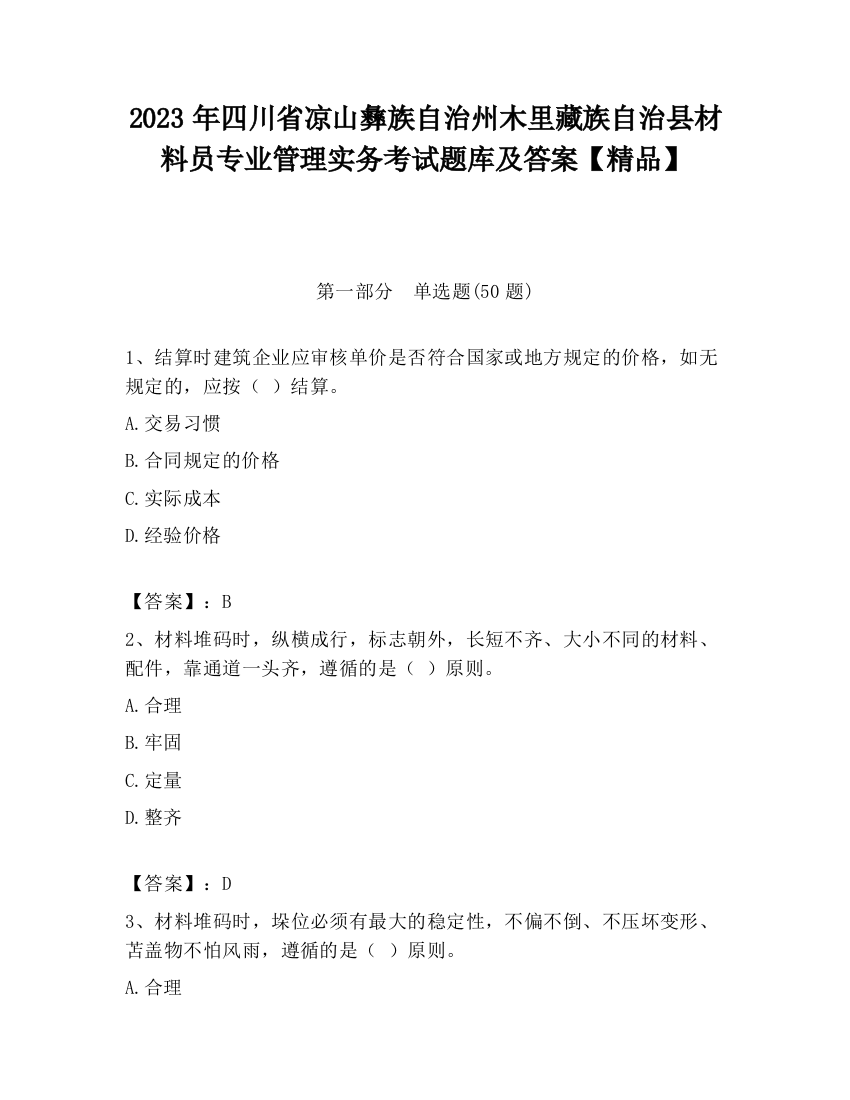 2023 年四川省凉山彝族自治州木里藏族自治县材料员专业管理实务考试题库及答案【精品】

第一部分 单选题(50 题)

1、结算时建筑企业应审核单价是否符合国家或地方规定的价格，如无规定的，应按（ ）结算。

A.交易习惯

B.合同规定的价格

C.实际成本

D.经验价格

【答案】：B

2、材料堆码时，纵横成行，标志朝外，长短不齐、大小不同的材料、配件，靠通道一头齐，遵循的是（ ）原则。

A.合理

B.牢固

C.定量

D.整齐

【答案】：D

3、材料堆码时，垛位必须有最大的稳定性，不偏不倒、不压坏变形、苫盖物不怕风雨，遵循的是（ ）原则。

A.合理